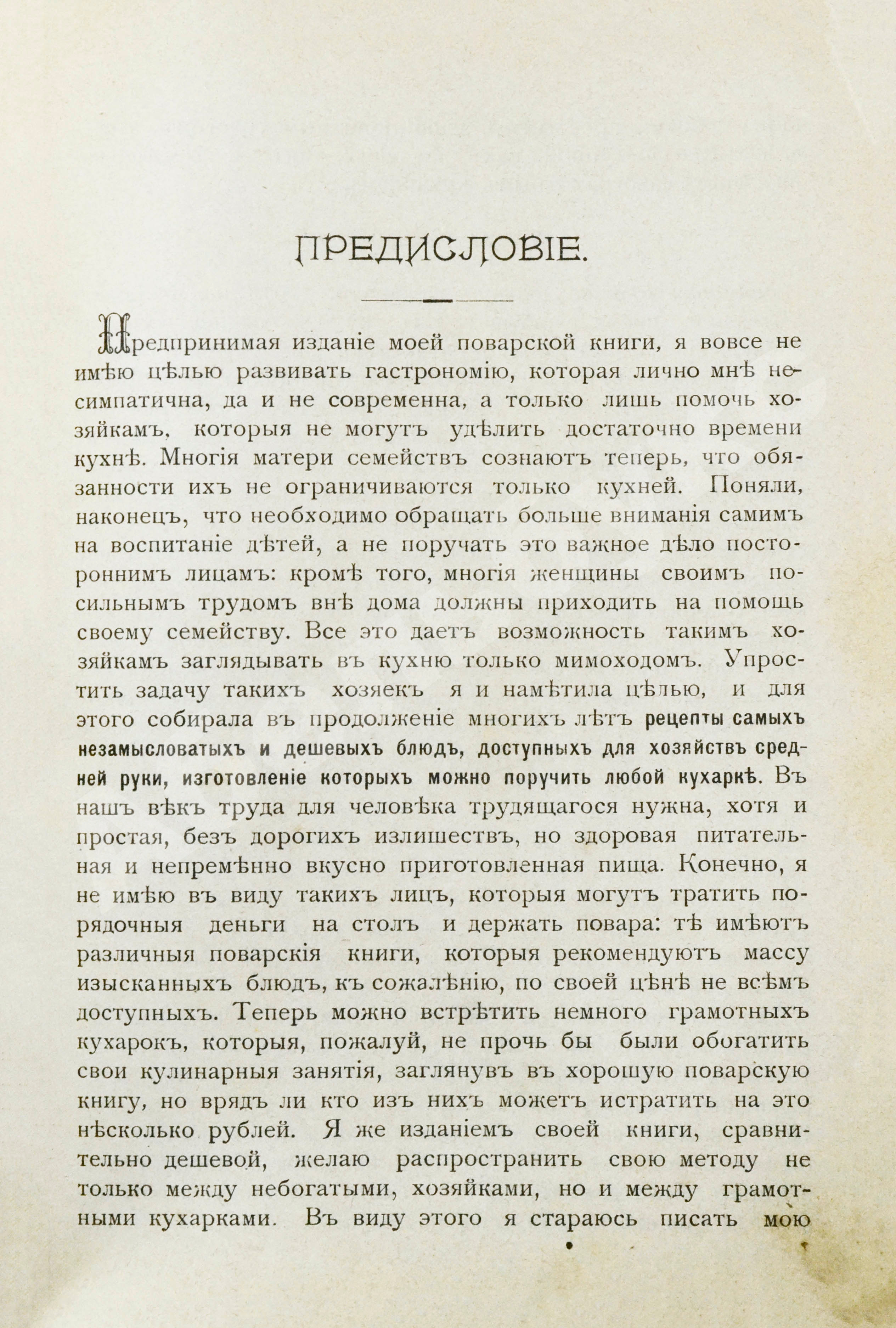 ПРЕДИСЛОВІЕ.

Предпринимая изданіе моей поварской книги, я вовсе не имѣю цѣлью развивать гастрономію, которая лично мнѣ несимпатична, да и не современна, а только лишь помочь хозяйкамъ, которыя не могутъ удѣлить достаточно времени кухнѣ. Многія матери семействъ сознаютъ теперь, что обязанности ихъ не ограничиваются только кухней. Поняли, наконецъ, что необходимо обращать больше вниманія самимъ на воспитаніе дѣтей, а не поручать это важное дѣло постороннимъ лицамъ: кромѣ того, многія женщины своимъ посильнымъ трудомъ внѣ дома должны приходить на помощь своему семейству. Все это даетъ возможность такимъ хозяйкамъ заглядывать въ кухню только мимоходомъ. Упростить задачу такихъ хозяекъ я и намѣтила цѣлью, и для этого собирала въ продолженіе многихъ лѣтъ рецепты самыхъ незамысловатыхъ и дешевыхъ блюдъ, доступныхъ для хозяйствъ средней руки, изготовленіе которыхъ можно поручить любой кухаркѣ. Въ нашъ вѣкъ труда для человѣка трудящагося нужна, хотя и простая, безъ дорогихъ излишествъ, но здоровая питательная и непремѣнно вкусно приготовленная пища. Конечно, я не имѣю въ виду такихъ лицъ, которыя могутъ тратить порядочныя деньги на столъ и держать повара: тѣ имѣютъ различныя поварскія книги, которыя рекомендуютъ массу изысканныхъ блюдъ, къ сожалѣнію, по своей цѣнѣ не всѣмъ доступныхъ. Теперь можно встрѣтить немного грамотныхъ кухарокъ, которыя, пожалуй, не прочь бы были обогатить свои кулинарныя занятія, заглянувъ въ хорошую поварскую книгу, но врядъ ли кто изъ нихъ можетъ истратить на это нѣсколько рублей. Я же изданіемъ своей книги, сравнительно дешевой, желаю распространить свою методу не только между небогатыми, хозяйками, но и между грамотными кухарками. Въ виду этого я стараюсь писать мою